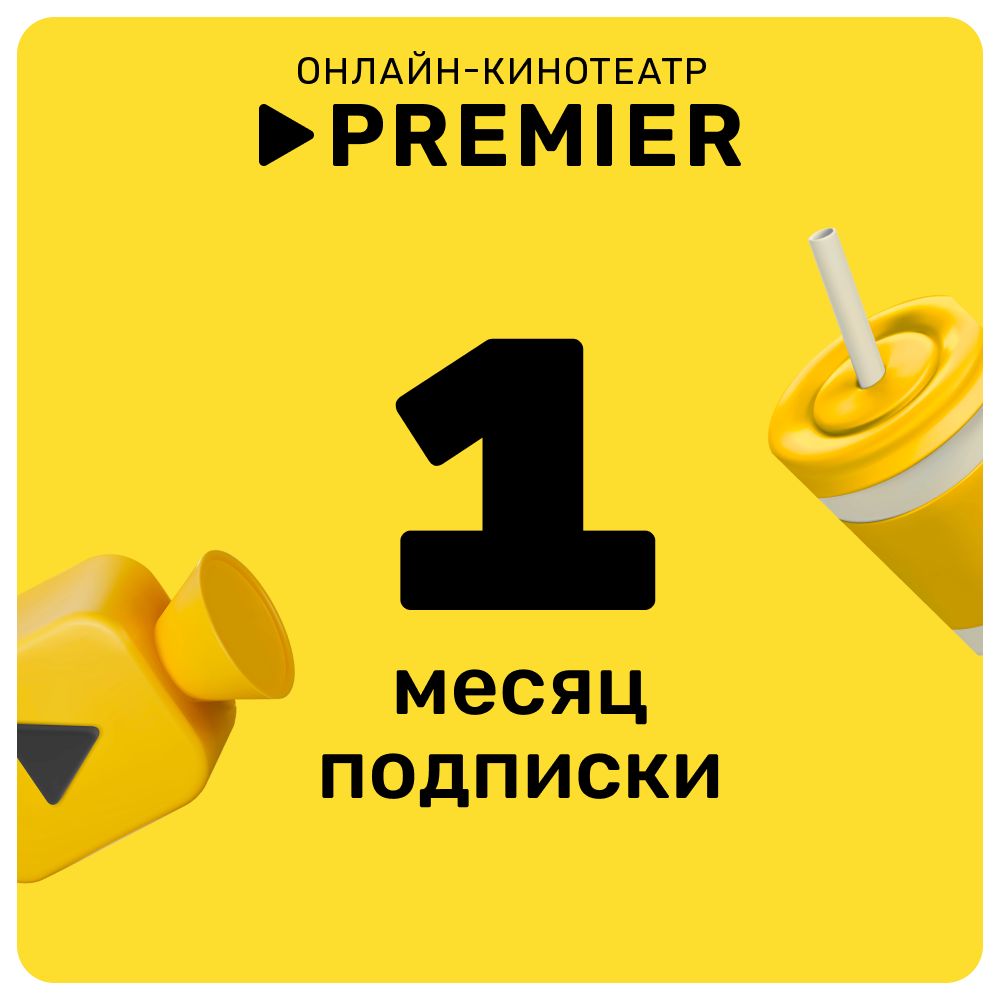 ОНЛАЙН-КИНОТЕАТР
PREMIER

1

месяц
подписки